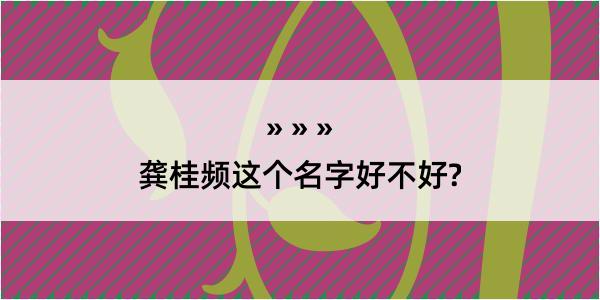 » » »

龚桂频这个名字好不好?